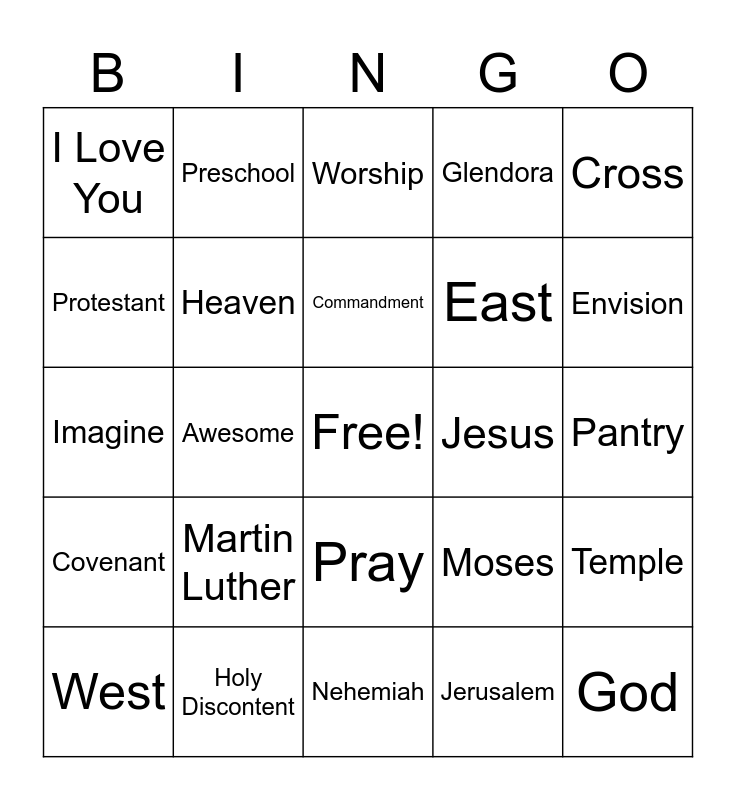 | B | I | N | G | O |
|---|---|---|---|---|
| I Love You | Preschool | Worship | Glendora | Cross |
| Protestant | Heaven | Commandment | East | Envision |
| Imagine | Awesome | Free! | Jesus | Pantry |
| Covenant | Martin Luther | Pray | Moses | Temple |
| West | Holy Discontent | Nehemiah | Jerusalem | God |